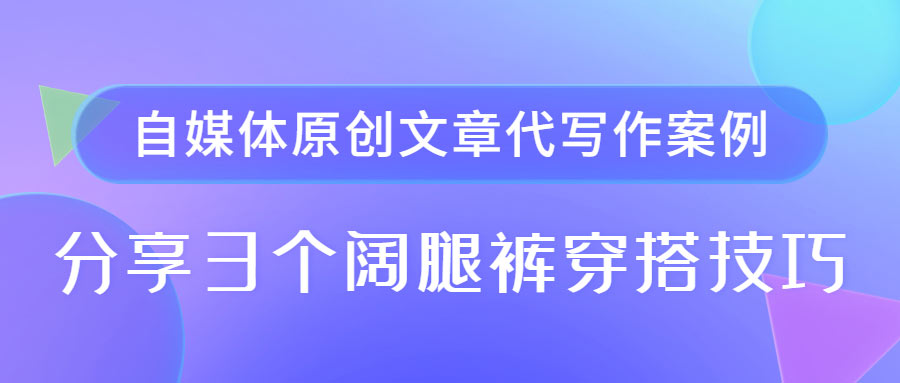 自媒体原创文章代写作案例

分享3个阔腿裤穿搭技巧